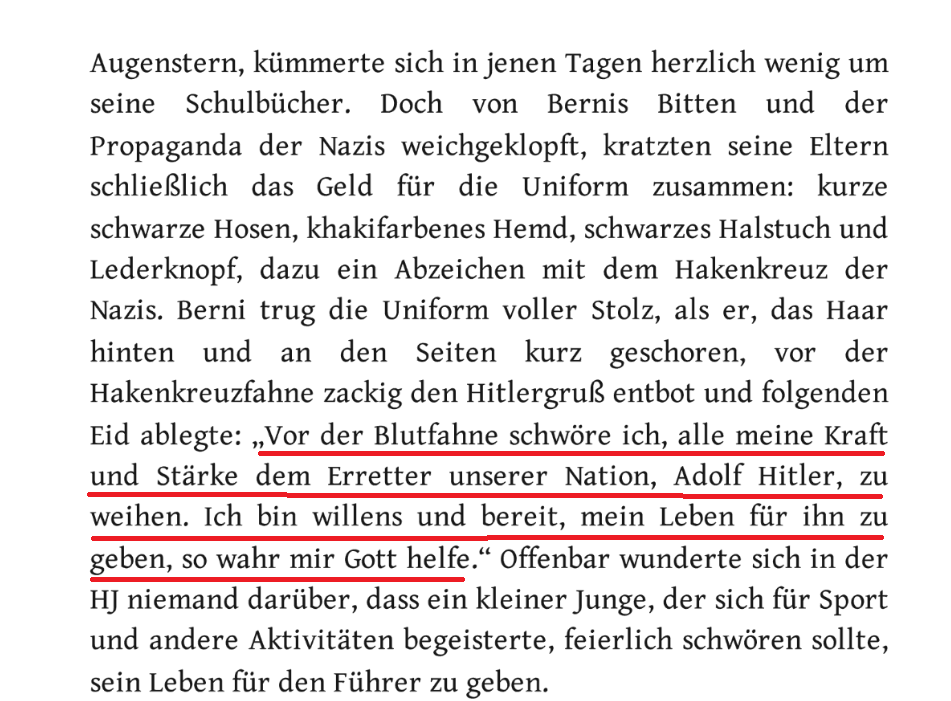 Augenstern, kümmerte sich in jenen Tagen herzlich wenig um seine Schulbücher. Doch von Bernis Bitten und der Propaganda der Nazis weichgeklopft, kratzten seine Eltern schließlich das Geld für die Uniform zusammen: kurze schwarze Hosen, khakifarbenes Hemd, schwarzes Halstuch und Lederknopf, dazu ein Abzeichen mit dem Hakenkreuz der Nazis. Berni trug die Uniform voller Stolz, als er, das Haar hinten und an den Seiten kurz geschoren, vor der Hakenkreuzfahne zackig den Hitlergruß entbot und folgenden Eid ablegte: „Vor der Blutfahne schwöre ich, alle meine Kraft und Stärke dem Erretter unserer Nation, Adolf Hitler, zu weihen. Ich bin willens und bereit, mein Leben für ihn zu geben, so wahr mir Gott helfe.“ Offenbar wunderte sich in der HJ niemand darüber, dass ein kleiner Junge, der sich für Sport und andere Aktivitäten begeisterte, feierlich schwören sollte, sein Leben für den Führer zu geben.